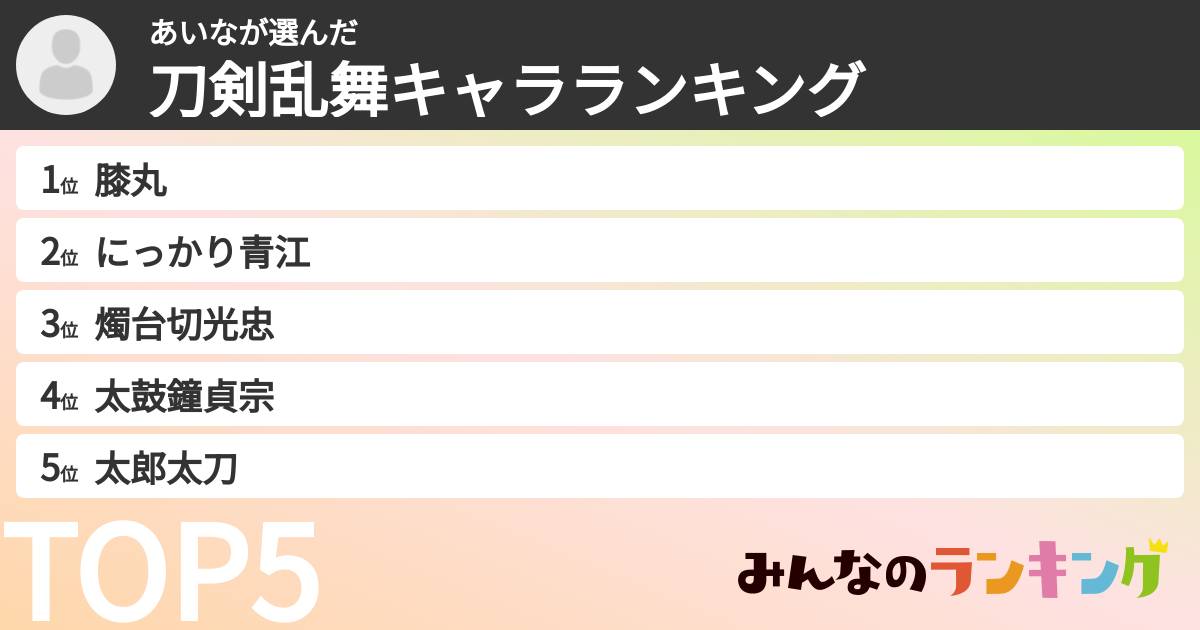 あいなが選んだ
刀剣乱舞キャラランキング

1位 膝丸
2位 にっかり青江
3位 燭台切光忠
4位 太鼓鐘貞宗
5位 太郎太刀

TOP5

みんなのランキング